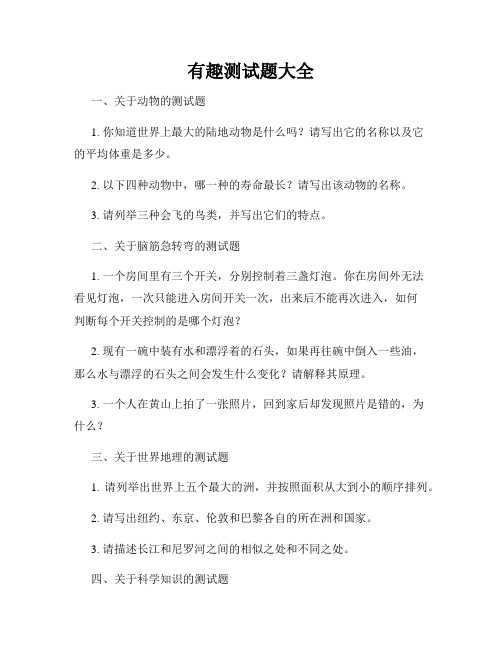 有趣测试题大全

一、关于动物的测试题

1. 你知道世界上最大的陆地动物是什么吗？请写出它的名称以及它的平均体重是多少。

2. 以下四种动物中，哪一种的寿命最长？请写出该动物的名称。

3. 请列举三种会飞的鸟类，并写出它们的特点。

二、关于脑筋急转弯的测试题

1. 一个房间里有三个开关，分别控制着三盏灯泡。你在房间外无法看见灯泡，一次只能进入房间开关一次，出来后不能再次进入，如何判断每个开关控制的是哪个灯泡？

2. 现有一碗中装有水和漂浮着的石头，如果再往碗中倒入一些油，那么水与漂浮的石头之间会发生什么变化？请解释其原理。

3. 一个人在黄山上拍了一张照片，回到家后却发现照片是错的，为什么？

三、关于世界地理的测试题

1. 请列举出世界上五个最大的洲，并按照面积从大到小的顺序排列。

2. 请写出纽约、东京、伦敦和巴黎各自的所在洲和国家。

3. 请描述长江和尼罗河之间的相似之处和不同之处。

四、关于科学知识的测试题